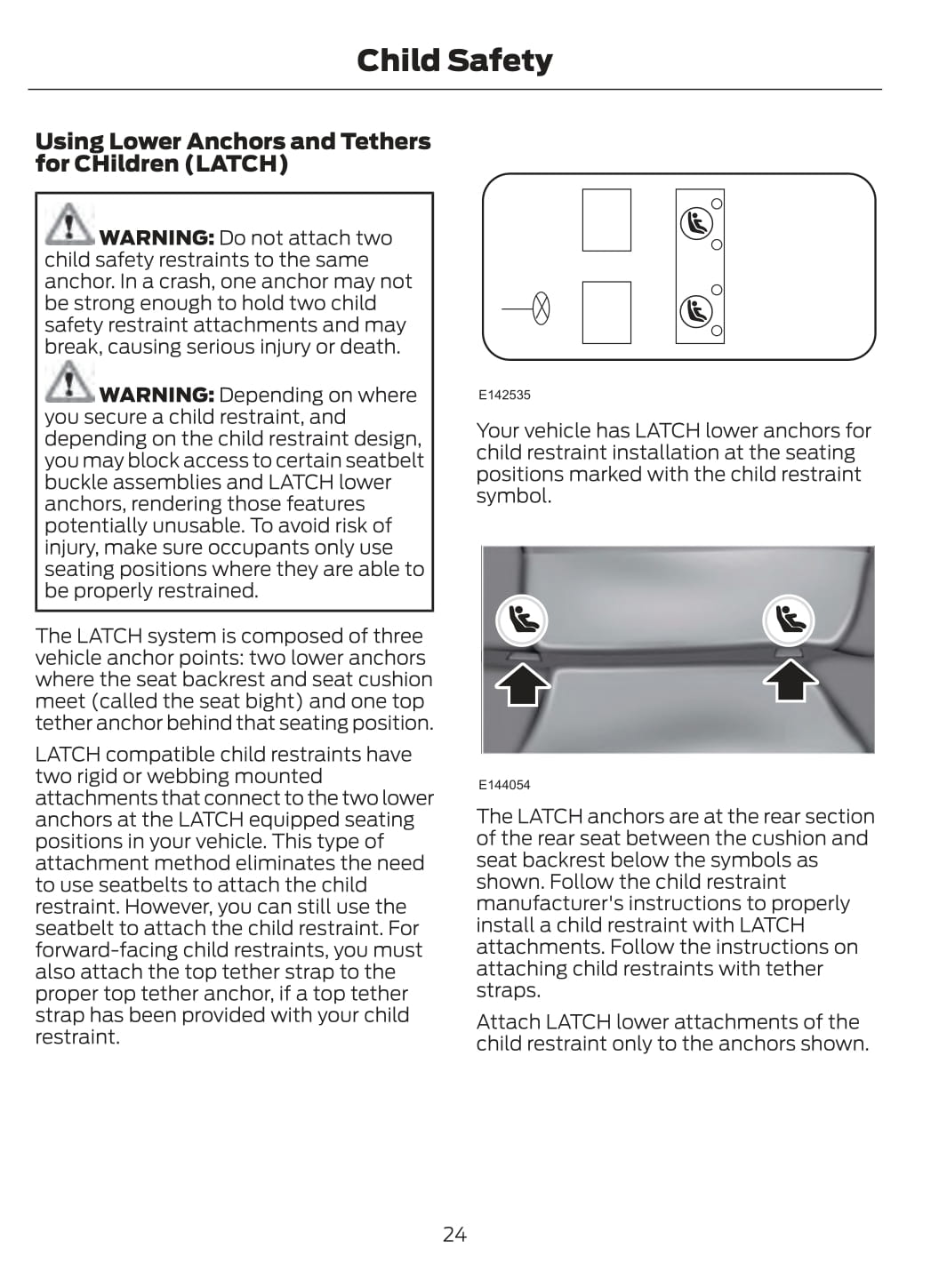 Child Safety

Using Lower Anchors and Tethers for CHildren (LATCH)

WARNING: Do not attach two child safety restraints to the same anchor. In a crash, one anchor may not be strong enough to hold two child safety restraint attachments and may break, causing serious injury or death.

WARNING: Depending on where you secure a child restraint, and depending on the child restraint design, you may block access to certain seatbelt buckle assemblies and LATCH lower anchors, rendering those features potentially unusable. To avoid risk of injury, make sure occupants only use seating positions where they are able to be properly restrained.

The LATCH system is composed of three vehicle anchor points: two lower anchors where the seat backrest and seat cushion meet (called the seat bight) and one top tether anchor behind that seating position.

LATCH compatible child restraints have two rigid or webbing mounted attachments that connect to the two lower anchors at the LATCH equipped seating positions in your vehicle. This type of attachment method eliminates the need to use seatbelts to attach the child restraint. However, you can still use the seatbelt to attach the child restraint. For forward-facing child restraints, you must also attach the top tether strap to the proper top tether anchor, if a top tether strap has been provided with your child restraint.

E142535

Your vehicle has LATCH lower anchors for child restraint installation at the seating positions marked with the child restraint symbol.

E144054

The LATCH anchors are at the rear section of the rear seat between the cushion and seat backrest below the symbols as shown. Follow the child restraint manufacturer's instructions to properly install a child restraint with LATCH attachments. Follow the instructions on attaching child restraints with tether straps.

Attach LATCH lower attachments of the child restraint only to the anchors shown.

24